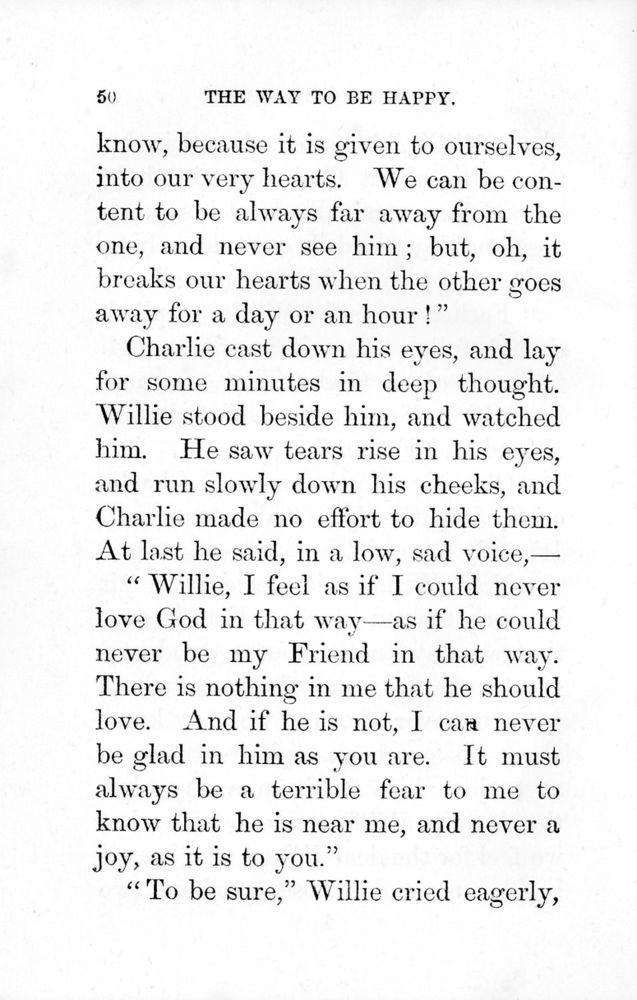 50 THE WAY TO BE HAPPY.

know, because it is given to ourselves, into our very hearts. We can be content to be always far away from the one, and never see him; but, oh, it breaks our hearts when the other goes away for a day or an hour!"

Charlie cast down his eyes, and lay for some minutes in deep thought. Willie stood beside him, and watched him. He saw tears rise in his eyes, and run slowly down his cheeks, and Charlie made no effort to hide them. At last he said, in a low, sad voice,—

"Willie, I feel as if I could never love God in that way—as if he could never be my Friend in that way. There is nothing in me that he should love. And if he is not, I can never be glad in him as you are. It must always be a terrible fear to me to know that he is near me, and never a joy, as it is to you."

"To be sure," Willie cried eagerly,